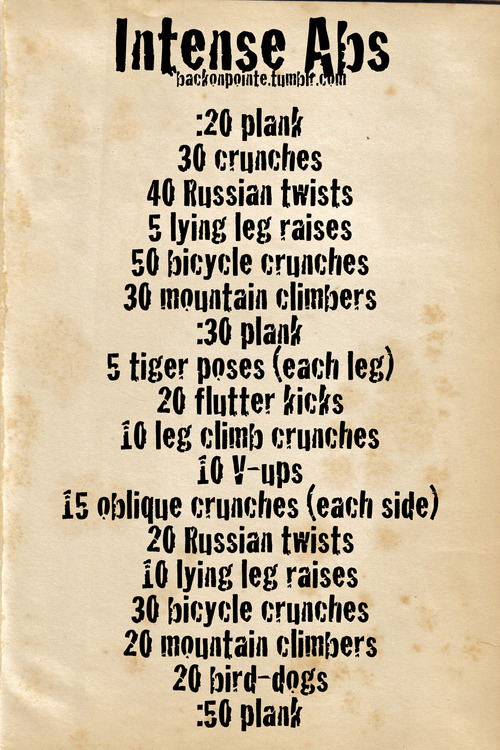 Intense Abs
backonpointe.tumblr.com

:20 plank
30 crunches
40 Russian twists
5 lying leg raises
50 bicycle crunches
30 mountain climbers
:30 plank
5 tiger poses (each leg)
20 flutter kicks
10 leg climb crunches
10 V-ups
15 oblique crunches (each side)
20 Russian twists
10 lying leg raises
30 bicycle crunches
20 mountain climbers
20 bird-dogs
:50 plank